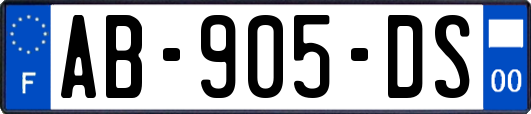 F

AB-905-DS

00